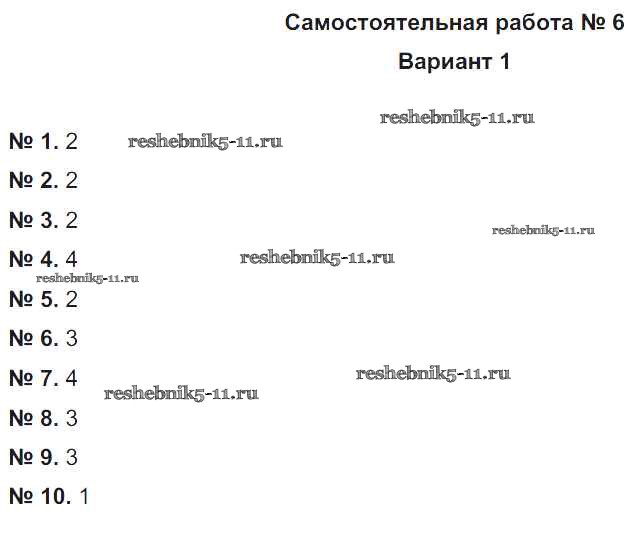 Самостоятельная работа № 6

Вариант 1

reshebnik5-11.ru

№ 1. 2 reshebnik5-11.ru

№ 2. 2

№ 3. 2

reshebnik5-11.ru

№ 4. 4 reshebnik5-11.ru

reshebnik5-11.ru

№ 5. 2

№ 6. 3

№ 7. 4 reshebnik5-11.ru

reshebnik5-11.ru

№ 8. 3

№ 9. 3

№ 10. 1